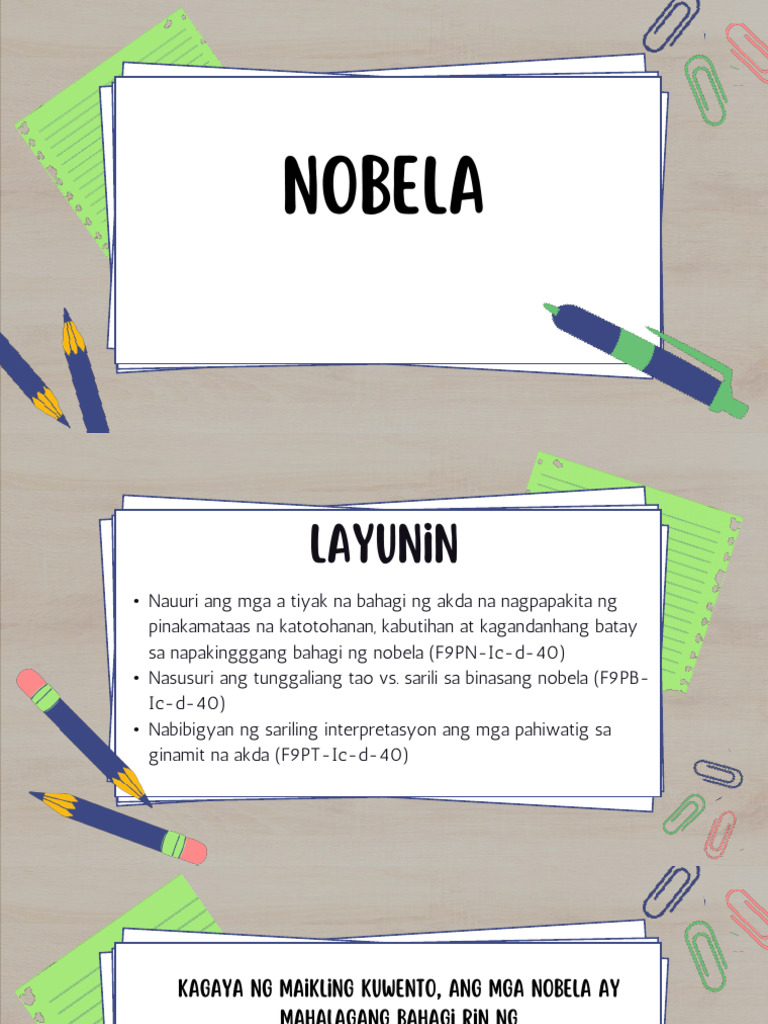 NOBELA

LAYUNIN

• Nauuri ang mga a tiyak na bahagi ng akda na nagpapakita ng pinakamataas na katotohanan, kabutihan at kagandanhang batay sa napakingggang bahagi ng nobela (F9PN-Ic-d-40)
• Nasusuri ang tunggaliang tao vs. sarili sa binasang nobela (F9PB-Ic-d-40)
• Nabibigyan ng sariling interpretasyon ang mga pahiwatig sa ginamit na akda (F9PT-Ic-d-40)

KAGAYA NG MAIKLING KUWENTO, ANG MGA NOBELA AY MAHALAGANG BAHAGI RIN NG